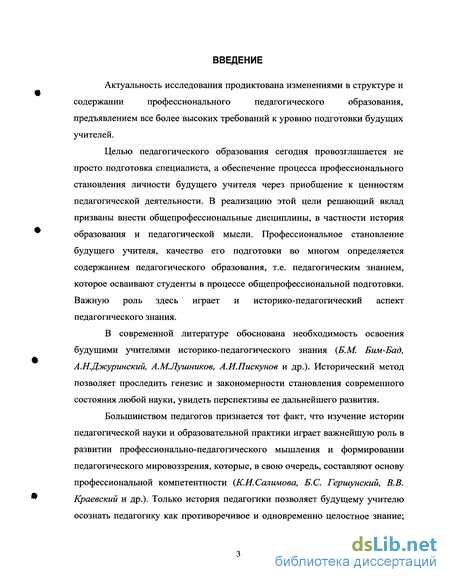 ВВЕДЕНИЕ

Актуальность исследования продиктована изменениями в структуре и содержании профессионального педагогического образования, предъявлением все более высоких требований к уровню подготовки будущих учителей.

Целью педагогического образования сегодня провозглашается не просто подготовка специалиста, а обеспечение процесса профессионального становления личности будущего учителя через приобщение к ценностям педагогической деятельности. В реализацию этой цели решающий вклад призваны внести общепрофессиональные дисциплины, в частности история образования и педагогической мысли. Профессиональное становление будущего учителя, качество его подготовки во многом определяется содержанием педагогического образования, т.е. педагогическим знанием, которое осваивают студенты в процессе общепрофессиональной подготовки. Важную роль здесь играет и историко-педагогический аспект педагогического знания.

В современной литературе обоснована необходимость освоения будущими учителями историко-педагогического знания (Б.М. Бим-Бад, А.Н.Джуринский, А.М.Лушников, А.И.Пискунов и др.). Исторический метод позволяет проследить генезис и закономерности становления современного состояния любой науки, увидеть перспективы ее дальнейшего развития.

Большинством педагогов признается тот факт, что изучение истории педагогической науки и образовательной практики играет важнейшую роль в развитии профессионально-педагогического мышления и формировании педагогического мировоззрения, которые, в свою очередь, составляют основу профессиональной компетентности (К.И.Салимова, Б.С. Гершунский, В.В. Краевский и др.). Только история педагогики позволяет будущему учителю осознать педагогику как противоречивое и одновременно целостное знание;

3

dsLib.net
библиотека диссертаций